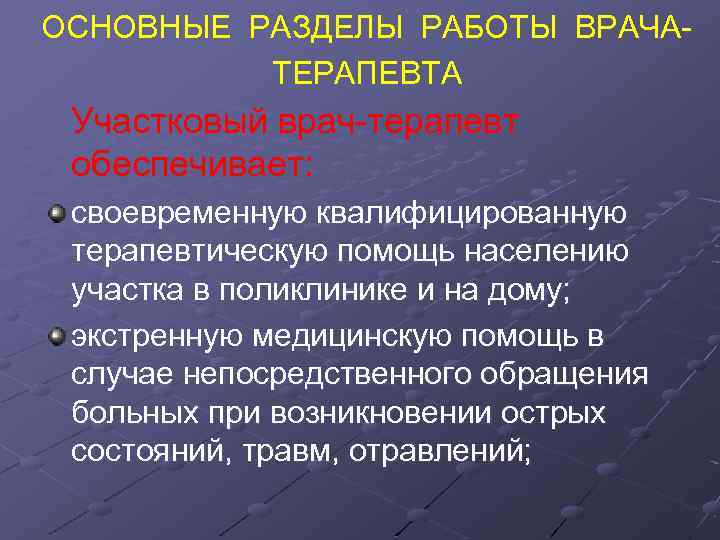 ОСНОВНЫЕ РАЗДЕЛЫ РАБОТЫ ВРАЧА-ТЕРАПЕВТА

Участковый врач-терапевт обеспечивает:

своевременную квалифицированную терапевтическую помощь населению участка в поликлинике и на дому;

экстренную медицинскую помощь в случае непосредственного обращения больных при возникновении острых состояний, травм, отравлений;